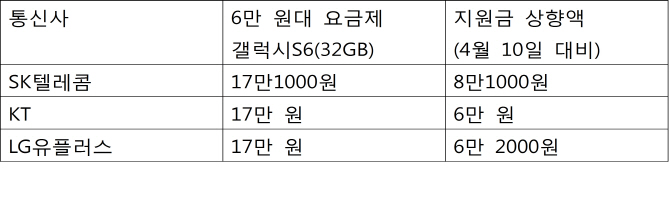 | 통신사 | 6만 원대 요금제 갤럭시S6(32GB) | 지원금 상향액 (4월 10일 대비) |
|---|---|---|
| SK텔레콤 | 17만1000원 | 8만1000원 |
| KT | 17만 원 | 6만 원 |
| LG유플러스 | 17만 원 | 6만 2000원 |